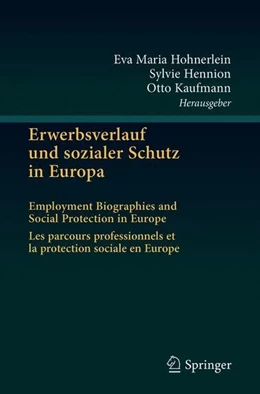 Eva Maria Hohnerlein
Sylvie Hennion
Otto Kaufmann
Herausgeber

Erwerbsverlauf und sozialer Schutz in Europa

Employment Biographies and Social Protection in Europe

Les parcours professionnels et la protection sociale en Europe

Springer